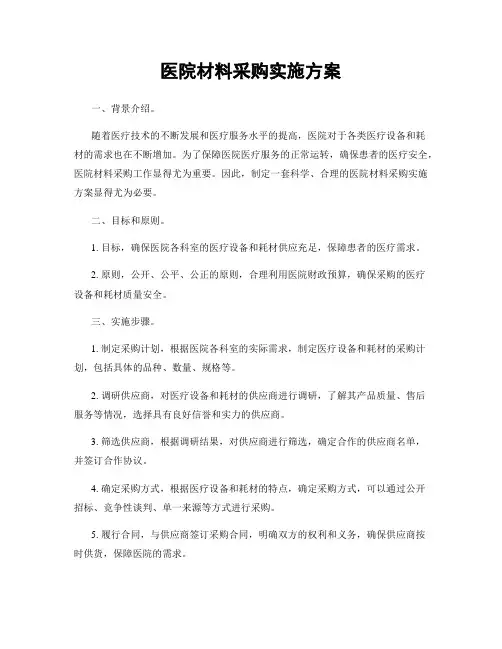 医院材料采购实施方案

一、背景介绍。

随着医疗技术的不断发展和医疗服务水平的提高，医院对于各类医疗设备和耗材的需求也在不断增加。为了保障医院医疗服务的正常运转，确保患者的医疗安全，医院材料采购工作显得尤为重要。因此，制定一套科学、合理的医院材料采购实施方案显得尤为必要。

二、目标和原则。

1. 目标，确保医院各科室的医疗设备和耗材供应充足，保障患者的医疗需求。

2. 原则，公开、公平、公正的原则，合理利用医院财政预算，确保采购的医疗设备和耗材质量安全。

三、实施步骤。

1. 制定采购计划，根据医院各科室的实际需求，制定医疗设备和耗材的采购计划，包括具体的品种、数量、规格等。

2. 调研供应商，对医疗设备和耗材的供应商进行调研，了解其产品质量、售后服务等情况，选择具有良好信誉和实力的供应商。

3. 筛选供应商，根据调研结果，对供应商进行筛选，确定合作的供应商名单，并签订合作协议。

4. 确定采购方式，根据医疗设备和耗材的特点，确定采购方式，可以通过公开招标、竞争性谈判、单一来源等方式进行采购。

5. 履行合同，与供应商签订采购合同，明确双方的权利和义务，确保供应商按时供货，保障医院的需求。